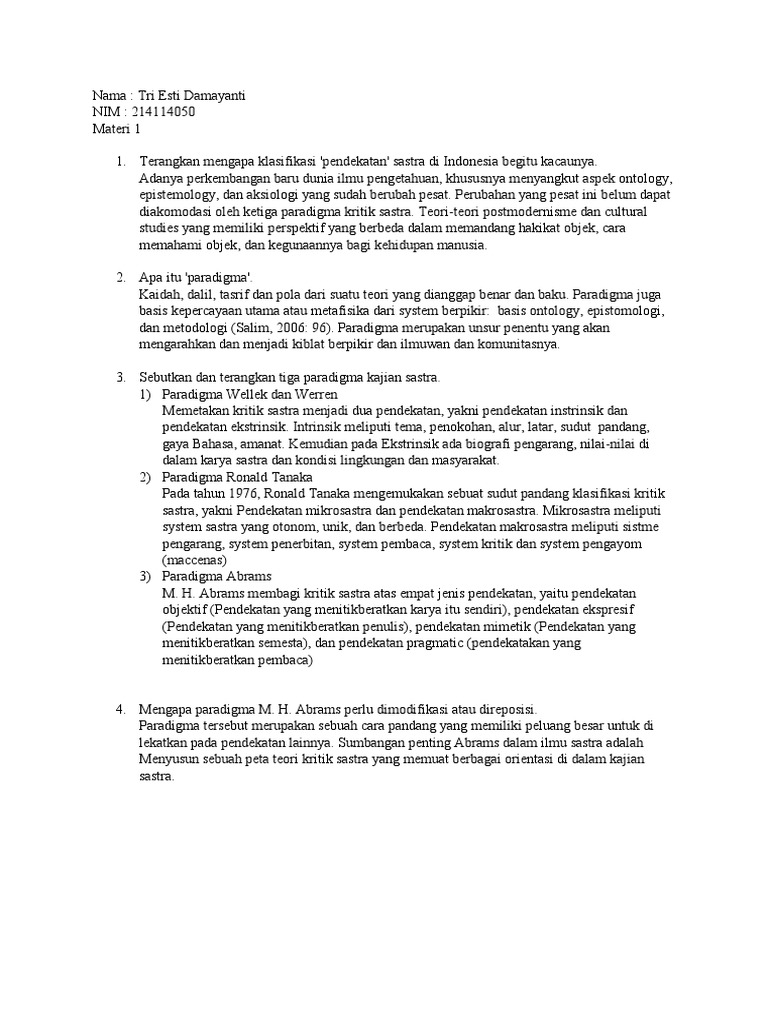 Nama : Tri Esti Damayanti
NIM : 214114050
Materi 1

1. Terangkan mengapa klasifikasi 'pendekatan' sastra di Indonesia begitu kacaunya.
Adanya perkembangan baru dunia ilmu pengetahuan, khususnya menyangkut aspek ontology, epistemology, dan aksiologi yang sudah berubah pesat. Perubahan yang pesat ini belum dapat diakomodasi oleh ketiga paradigma kritik sastra. Teori-teori postmodernisme dan cultural studies yang memiliki perspektif yang berbeda dalam memandang hakikat objek, cara memahami objek, dan kegunaannya bagi kehidupan manusia.

2. Apa itu 'paradigma'.
Kaidah, dalil, tasrif dan pola dari suatu teori yang dianggap benar dan baku. Paradigma juga basis kepercayaan utama atau metafisika dari system berpikir: basis ontology, epistomologi, dan metodologi (Salim, 2006: 96). Paradigma merupakan unsur penentu yang akan mengarahkan dan menjadi kiblat berpikir dan ilmuwan dan komunitasnya.

3. Sebutkan dan terangkan tiga paradigma kajian sastra.
1) Paradigma Wellek dan Werren
Memetakan kritik sastra menjadi dua pendekatan, yakni pendekatan instrinsik dan pendekatan ekstrinsik. Intrinsik meliputi tema, penokohan, alur, latar, sudut pandang, gaya Bahasa, amanat. Kemudian pada Ekstrinsik ada biografi pengarang, nilai-nilai di dalam karya sastra dan kondisi lingkungan dan masyarakat.
2) Paradigma Ronald Tanaka
Pada tahun 1976, Ronald Tanaka mengemukakan sebuat sudut pandang klasifikasi kritik sastra, yakni Pendekatan mikrosastra dan pendekatan makrosastra. Mikrosastra meliputi system sastra yang otonom, unik, dan berbeda. Pendekatan makrosastra meliputi sistme pengarang, system penerbitan, system pembaca, system kritik dan system pengayom (maccenas)
3) Paradigma Abrams
M. H. Abrams membagi kritik sastra atas empat jenis pendekatan, yaitu pendekatan objektif (Pendekatan yang menitikberatkan karya itu sendiri), pendekatan ekspresif (Pendekatan yang menitikberatkan penulis), pendekatan mimetik (Pendekatan yang menitikberatkan semesta), dan pendekatan pragmatic (pendekatakan yang menitikberatkan pembaca)

4. Mengapa paradigma M. H. Abrams perlu dimodifikasi atau direposisi.
Paradigma tersebut merupakan sebuah cara pandang yang memiliki peluang besar untuk di lekatkan pada pendekatan lainnya. Sumbangan penting Abrams dalam ilmu sastra adalah Menyusun sebuah peta teori kritik sastra yang memuat berbagai orientasi di dalam kajian sastra.